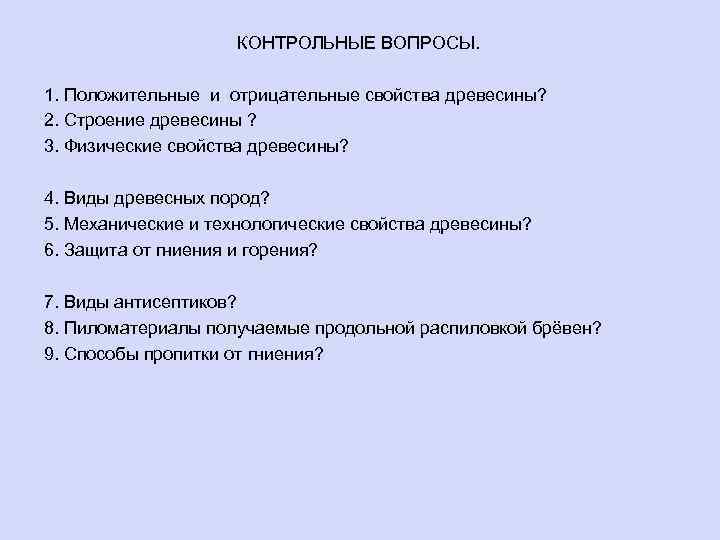 КОНТРОЛЬНЫЕ ВОПРОСЫ.

1. Положительные и отрицательные свойства древесины?
2. Строение древесины ?
3. Физические свойства древесины?

4. Виды древесных пород?
5. Механические и технологические свойства древесины?
6. Защита от гниения и горения?

7. Виды антисептиков?
8. Пиломатериалы получаемые продольной распиловкой брёвен?
9. Способы пропитки от гниения?